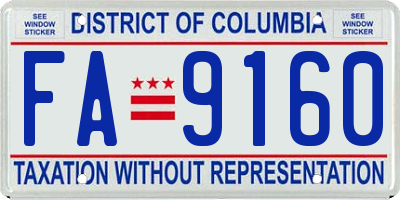 SEE WINDOW STICKER

DISTRICT OF COLUMBIA

SEE WINDOW STICKER

FA 9160

TAXATION WITHOUT REPRESENTATION